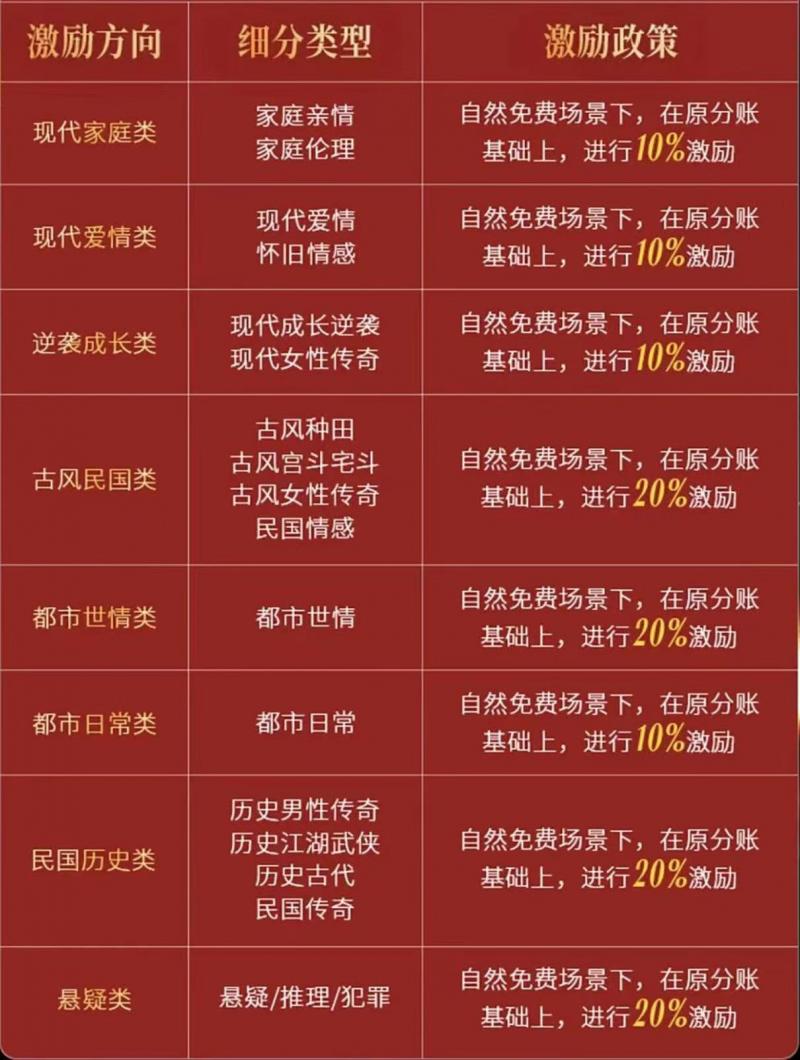 | 激励方向 | 细分类型 | 激励政策 |
|---|---|---|
| 现代家庭类 | 家庭亲情 家庭伦理 | 自然免费场景下，在原分账基础上，进行10%激励 |
| 现代爱情类 | 现代爱情 怀旧情感 | 自然免费场景下，在原分账基础上，进行10%激励 |
| 逆袭成长类 | 现代成长逆袭 现代女性传奇 | 自然免费场景下，在原分账基础上，进行10%激励 |
| 古风民国类 | 古风种田 古风宫斗宅斗 古风女性传奇 民国情感 | 自然免费场景下，在原分账基础上，进行20%激励 |
| 都市世情类 | 都市世情 | 自然免费场景下，在原分账基础上，进行20%激励 |
| 都市日常类 | 都市日常 | 自然免费场景下，在原分账基础上，进行10%激励 |
| 民国历史类 | 历史男性传奇 历史江湖武侠 历史古代 民国传奇 | 自然免费场景下，在原分账基础上，进行20%激励 |
| 悬疑类 | 悬疑/推理/犯罪 | 自然免费场景下，在原分账基础上，进行20%激励 |